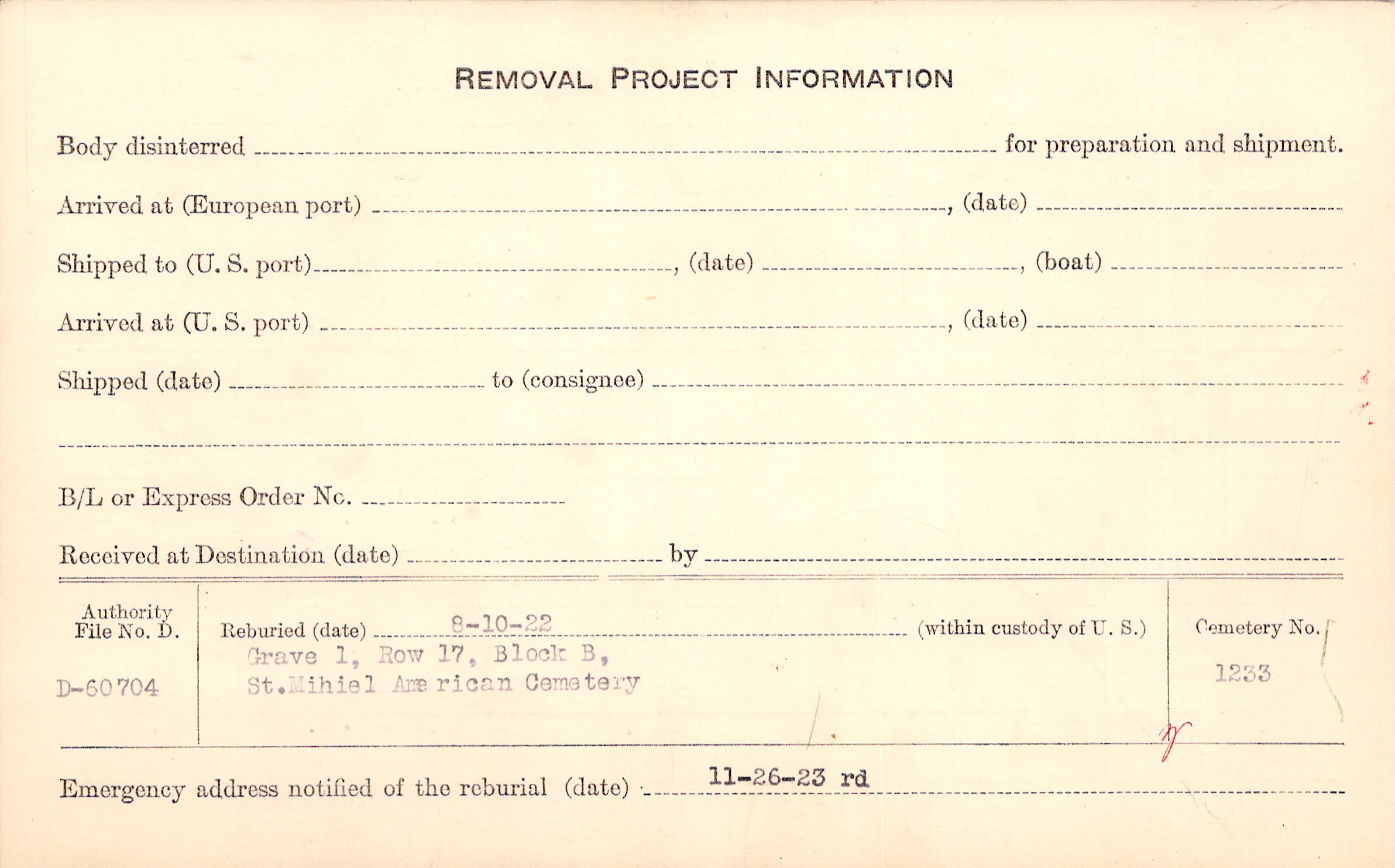 REMOVAL PROJECT INFORMATION

Body disinterred ____ for preparation and shipment.

Arrived at (European port) ____, (date) ____

Shipped to (U. S. port) ____, (date) ____, (boat) ____

Arrived at (U. S. port) ____, (date) ____

Shipped (date) ____ to (consignee) ____

____

B/L or Express Order No. ____

Received at Destination (date) ____ by ____

Authority File No. D.

D-60704

Reburied (date) 8-10-22 (within custody of U. S.)

Grave 1, Row 17, Block B,
St.Mihiel American Cemetery

Cemetery No.

1233

Emergency address notified of the reburial (date) 11-26-23 rd